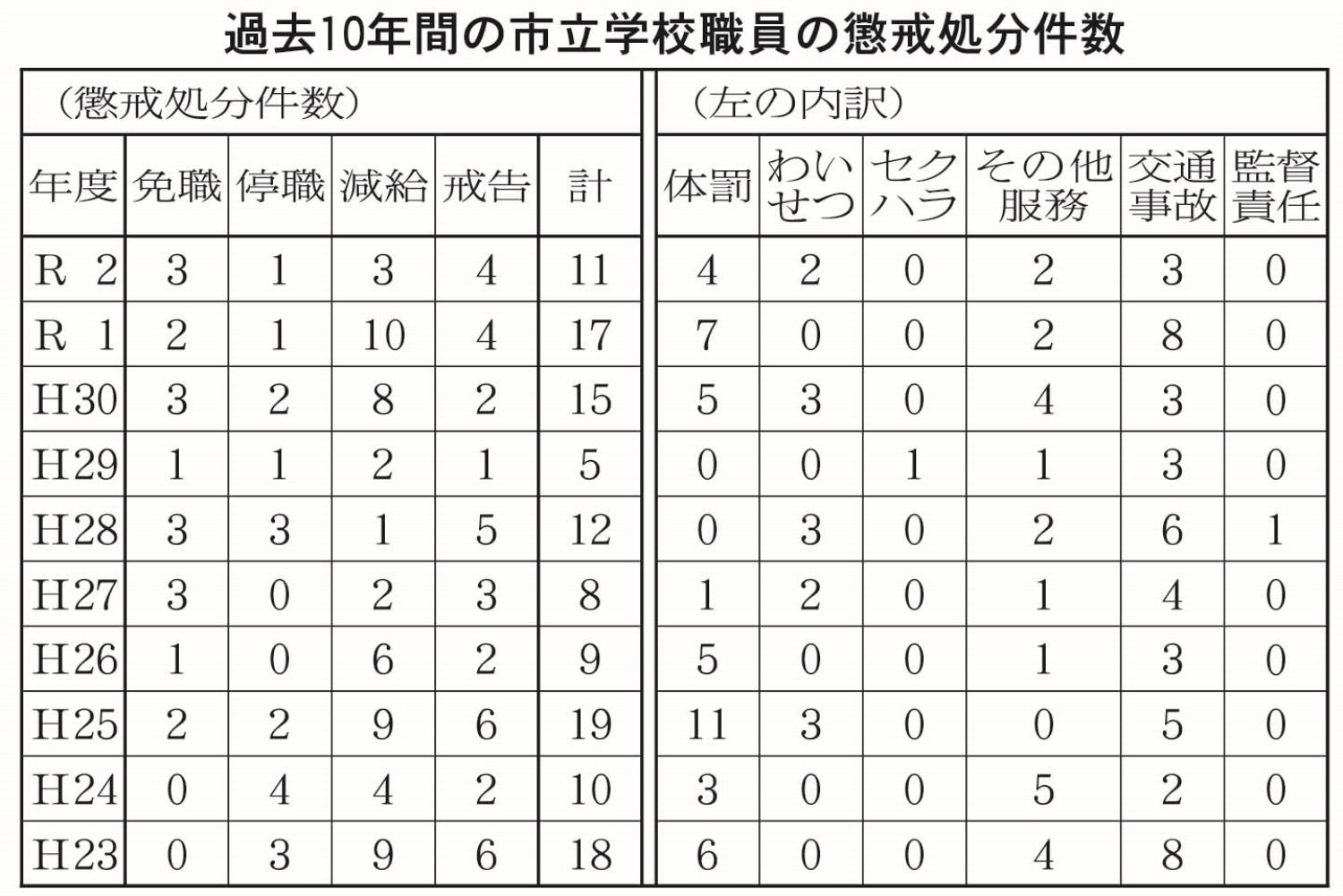 過去10年間の市立学校職員の懲戒処分件数

（懲戒処分件数）

| 年度 | 免職 | 停職 | 減給 | 戒告 | 計 |
|---|---|---|---|---|---|
| R 2 | 3 | 1 | 3 | 4 | 11 |
| R 1 | 2 | 1 | 10 | 4 | 17 |
| H30 | 3 | 2 | 8 | 2 | 15 |
| H29 | 1 | 1 | 2 | 1 | 5 |
| H28 | 3 | 3 | 1 | 5 | 12 |
| H27 | 3 | 0 | 2 | 3 | 8 |
| H26 | 1 | 0 | 6 | 2 | 9 |
| H25 | 2 | 2 | 9 | 6 | 19 |
| H24 | 0 | 4 | 4 | 2 | 10 |
| H23 | 0 | 3 | 9 | 6 | 18 |

（左の内訳）

| 体罰 | わいせつ | セクハラ | その他服務 | 交通事故 | 監督責任 |
|---|---|---|---|---|---|
| 4 | 2 | 0 | 2 | 3 | 0 |
| 7 | 0 | 0 | 2 | 8 | 0 |
| 5 | 3 | 0 | 4 | 3 | 0 |
| 0 | 0 | 1 | 1 | 3 | 0 |
| 0 | 3 | 0 | 2 | 6 | 1 |
| 1 | 2 | 0 | 1 | 4 | 0 |
| 5 | 0 | 0 | 1 | 3 | 0 |
| 11 | 3 | 0 | 0 | 5 | 0 |
| 3 | 0 | 0 | 5 | 2 | 0 |
| 6 | 0 | 0 | 4 | 8 | 0 |